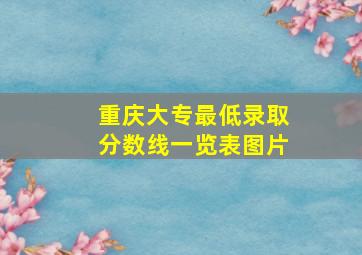 重庆大专最低录取分数线一览表图片